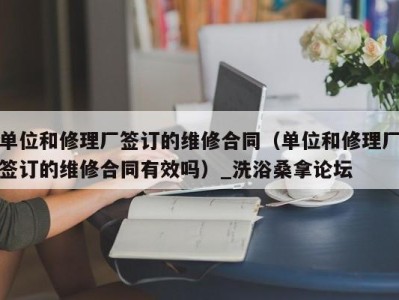 单位和修理厂签订的维修合同（单位和修理厂签订的维修合同有效吗）_洗浴桑拿论坛